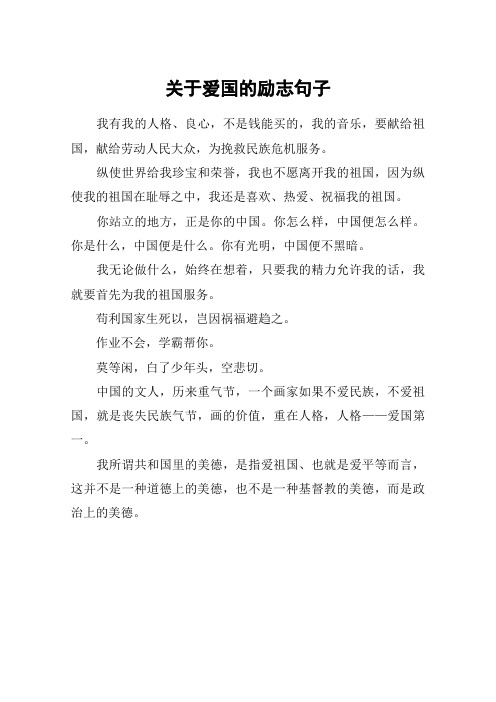 关于爱国的励志句子

我有我的人格、良心，不是钱能买的，我的音乐，要献给祖国，献给劳动人民大众，为挽救民族危机服务。

纵使世界给我珍宝和荣誉，我也不愿离开我的祖国，因为纵使我的祖国在耻辱之中，我还是喜欢、热爱、祝福我的祖国。

你站立的地方，正是你的中国。你怎么样，中国便怎么样。你是什么，中国便是什么。你有光明，中国便不黑暗。

我无论做什么，始终在想着，只要我的精力允许我的话，我就要首先为我的祖国服务。

苟利国家生死以，岂因祸福避趋之。

作业不会，学霸帮你。

莫等闲，白了少年头，空悲切。

中国的文人，历来重气节，一个画家如果不爱民族，不爱祖国，就是丧失民族气节，画的价值，重在人格，人格——爱国第一。

我所谓共和国里的美德，是指爱祖国、也就是爱平等而言，这并不是一种道德上的美德，也不是一种基督教的美德，而是政治上的美德。